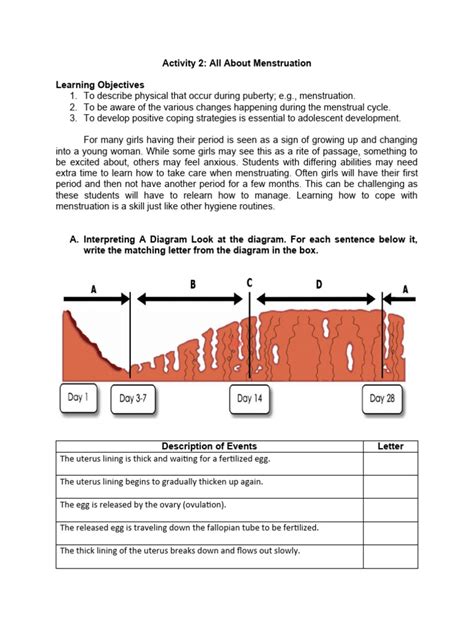 Activity 2: All About Menstruation

Learning Objectives
1. To describe physical that occur during puberty; e.g., menstruation.
2. To be aware of the various changes happening during the menstrual cycle.
3. To develop positive coping strategies is essential to adolescent development.

For many girls having their period is seen as a sign of growing up and changing into a young woman. While some girls may see this as a rite of passage, something to be excited about, others may feel anxious. Students with differing abilities may need extra time to learn how to take care when menstruating. Often girls will have their first period and then not have another period for a few months. This can be challenging as these students will have to relearn how to manage. Learning how to cope with menstruation is a skill just like other hygiene routines.

A. Interpreting A Diagram Look at the diagram. For each sentence below it, write the matching letter from the diagram in the box.

A B C D A

Day 1 Day 3-7 Day 14 Day 28

| Description of Events | Letter |
|---|---|
| The uterus lining is thick and waiting for a fertilized egg. | |
| The uterus lining begins to gradually thicken up again. | |
| The egg is released by the ovary (ovulation). | |
| The released egg is traveling down the fallopian tube to be fertilized. | |
| The thick lining of the uterus breaks down and flows out slowly. | |